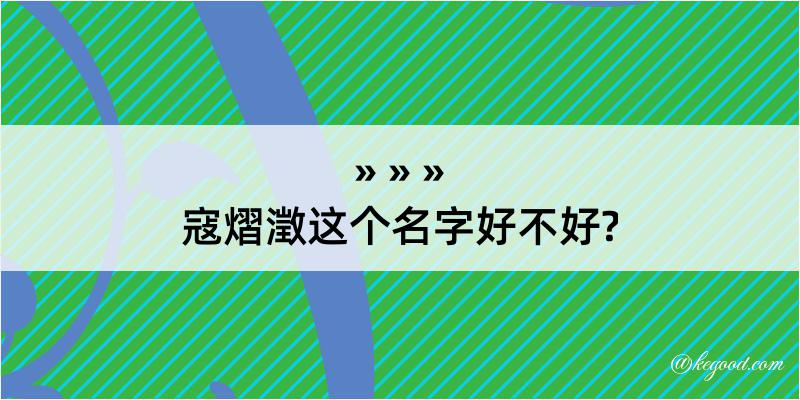 » » »
寇熠澂这个名字好不好?

@kegood.com